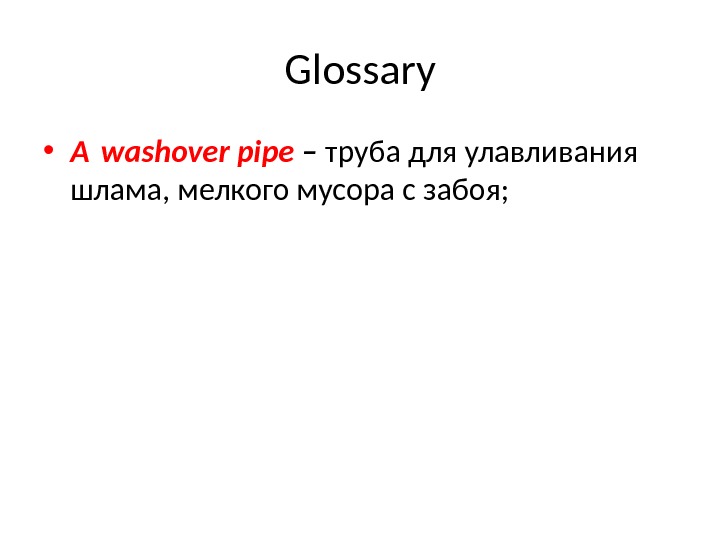 Glossary

• A washover pipe – труба для улавливания шлама, мелкого мусора с забоя;